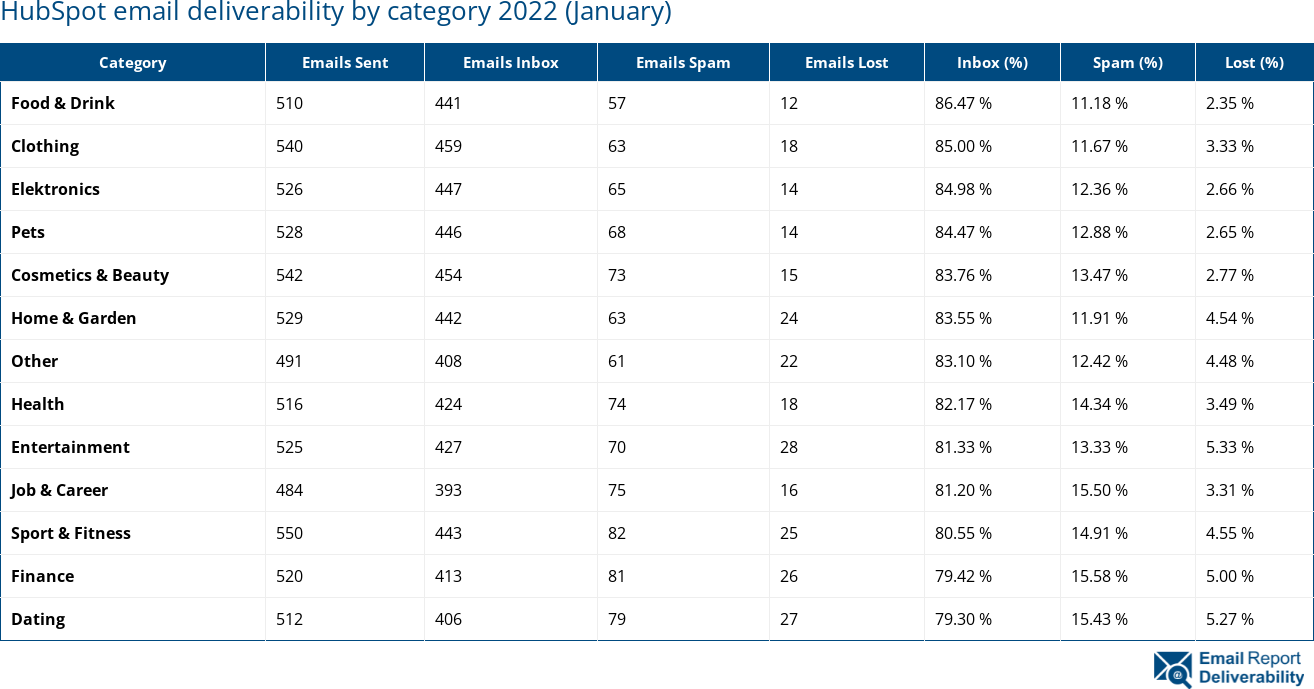 HubSpot email deliverability by category 2022 (January)

| Category | Emails Sent | Emails Inbox | Emails Spam | Emails Lost | Inbox (%) | Spam (%) | Lost (%) |
|---|---|---|---|---|---|---|---|
| Food & Drink | 510 | 441 | 57 | 12 | 86.47 % | 11.18 % | 2.35 % |
| Clothing | 540 | 459 | 63 | 18 | 85.00 % | 11.67 % | 3.33 % |
| Elektronics | 526 | 447 | 65 | 14 | 84.98 % | 12.36 % | 2.66 % |
| Pets | 528 | 446 | 68 | 14 | 84.47 % | 12.88 % | 2.65 % |
| Cosmetics & Beauty | 542 | 454 | 73 | 15 | 83.76 % | 13.47 % | 2.77 % |
| Home & Garden | 529 | 442 | 63 | 24 | 83.55 % | 11.91 % | 4.54 % |
| Other | 491 | 408 | 61 | 22 | 83.10 % | 12.42 % | 4.48 % |
| Health | 516 | 424 | 74 | 18 | 82.17 % | 14.34 % | 3.49 % |
| Entertainment | 525 | 427 | 70 | 28 | 81.33 % | 13.33 % | 5.33 % |
| Job & Career | 484 | 393 | 75 | 16 | 81.20 % | 15.50 % | 3.31 % |
| Sport & Fitness | 550 | 443 | 82 | 25 | 80.55 % | 14.91 % | 4.55 % |
| Finance | 520 | 413 | 81 | 26 | 79.42 % | 15.58 % | 5.00 % |
| Dating | 512 | 406 | 79 | 27 | 79.30 % | 15.43 % | 5.27 % |

Email Report Deliverability